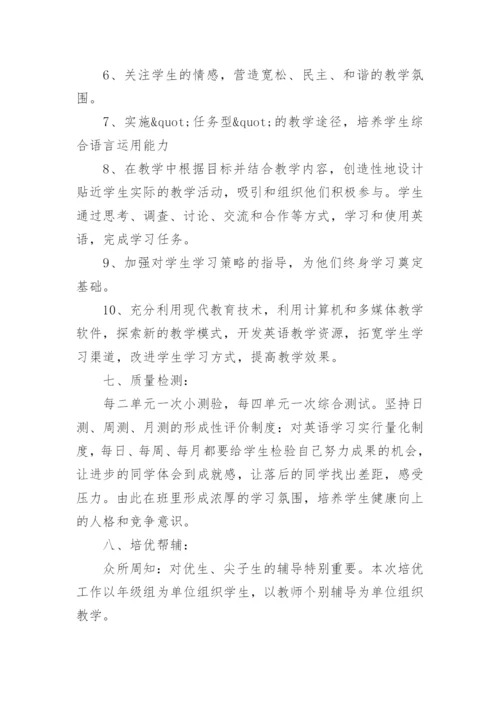 6、关注学生的情感，营造宽松、民主、和谐的教学氛围。

7、实施&quot;任务型&quot;的教学途径，培养学生综合语言运用能力

8、在教学中根据目标并结合教学内容，创造性地设计贴近学生实际的教学活动，吸引和组织他们积极参与。学生通过思考、调查、讨论、交流和合作等方式，学习和使用英语，完成学习任务。

9、加强对学生学习策略的指导，为他们终身学习奠定基础。

10、充分利用现代教育技术，利用计算机和多媒体教学软件，探索新的教学模式，开发英语教学资源，拓宽学生学习渠道，改进学生学习方式，提高教学效果。

七、质量检测：

每二单元一次小测验，每四单元一次综合测试。坚持日测、周测、月测的形成性评价制度：对英语学习实行量化制度，每日、每周、每月都要给学生检验自己努力成果的机会，让进步的同学体会到成就感，让落后的同学找出差距，感受压力。由此在班里形成浓厚的学习氛围，培养学生健康向上的人格和竞争意识。

八、培优帮辅：

众所周知：对优生、尖子生的辅导特别重要。本次培优工作以年级组为单位组织学生，以教师个别辅导为单位组织教学。